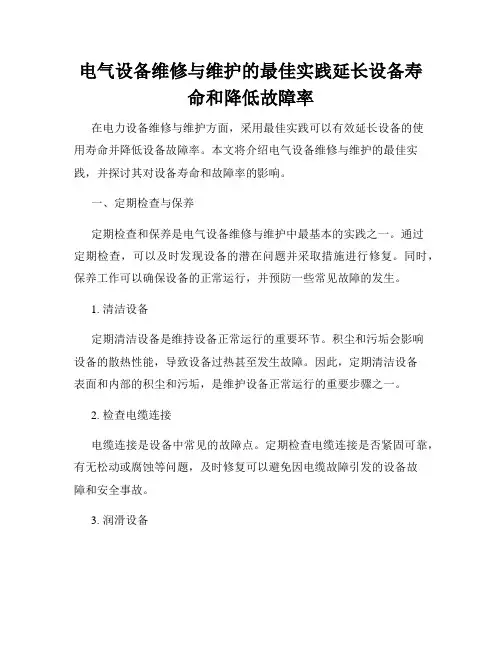 电气设备维修与维护的最佳实践延长设备寿命和降低故障率

在电力设备维修与维护方面，采用最佳实践可以有效延长设备的使用寿命并降低设备故障率。本文将介绍电气设备维修与维护的最佳实践，并探讨其对设备寿命和故障率的影响。

一、定期检查与保养

定期检查和保养是电气设备维修与维护中最基本的实践之一。通过定期检查，可以及时发现设备的潜在问题并采取措施进行修复。同时，保养工作可以确保设备的正常运行，并预防一些常见故障的发生。

1. 清洁设备

定期清洁设备是维持设备正常运行的重要环节。积尘和污垢会影响设备的散热性能，导致设备过热甚至发生故障。因此，定期清洁设备表面和内部的积尘和污垢，是维护设备正常运行的重要步骤之一。

2. 检查电缆连接

电缆连接是设备中常见的故障点。定期检查电缆连接是否紧固可靠，有无松动或腐蚀等问题，及时修复可以避免因电缆故障引发的设备故障和安全事故。

3. 润滑设备